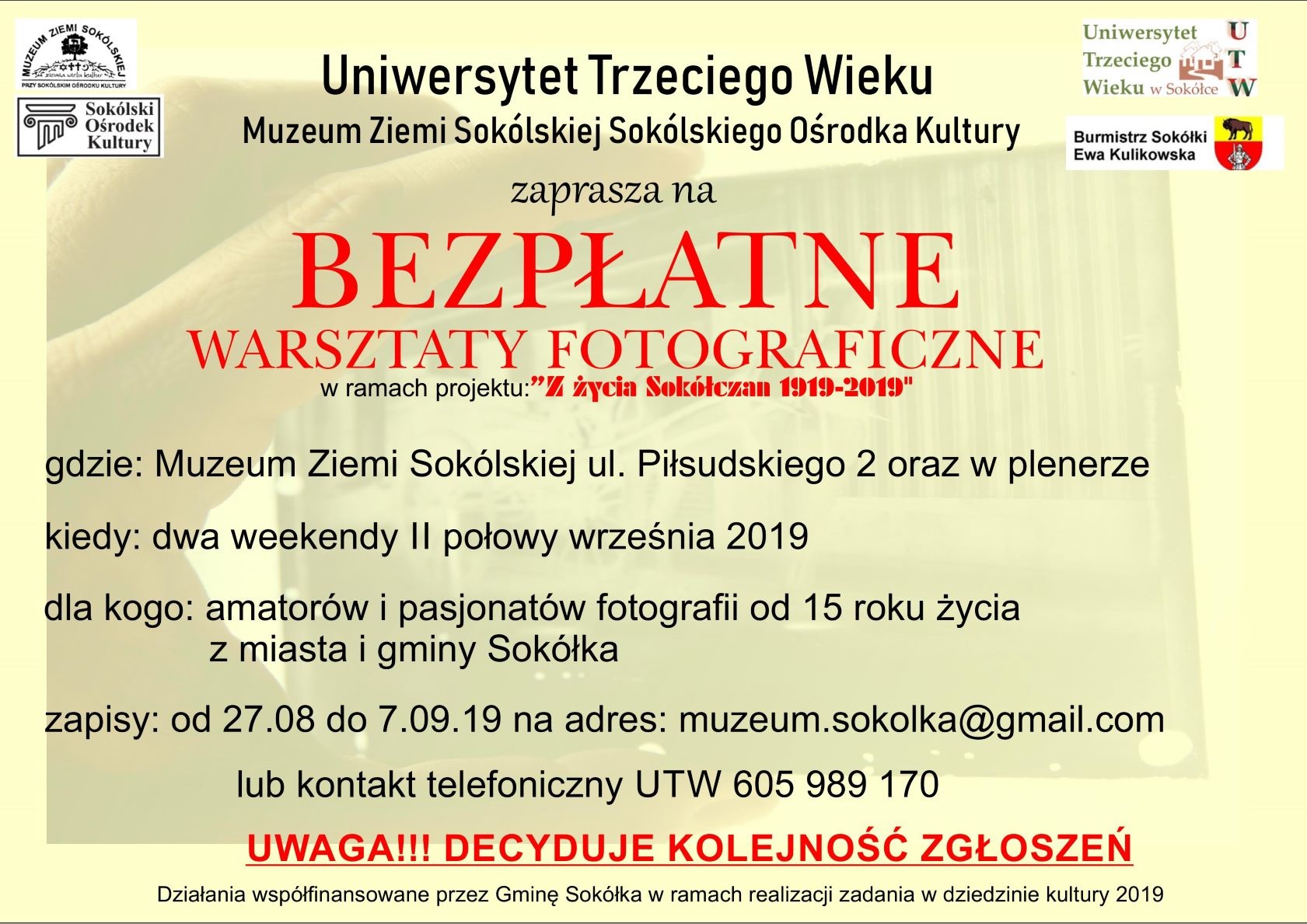 MUZEUM ZIEMI SOKÓLSKIEJ
PRZY SOKÓLSKIM OŚRODKU KULTURY

Sokólski Ośrodek Kultury

Uniwersytet Trzeciego Wieku

Muzeum Ziemi Sokólskiej Sokólskiego Ośrodka Kultury

Uniwersytet Trzeciego Wieku w Sokółce
U T W

Burmistrz Sokółki Ewa Kulikowska

zaprasza na

BEZPŁATNE
WARSZTATY FOTOGRAFICZNE

w ramach projektu:"Z życia Sokółczan 1919-2019"

gdzie: Muzeum Ziemi Sokólskiej ul. Piłsudskiego 2 oraz w plenerze

kiedy: dwa weekendy II połowy września 2019

dla kogo: amatorów i pasjonatów fotografii od 15 roku życia z miasta i gminy Sokółka

zapisy: od 27.08 do 7.09.19 na adres: muzeum.sokolka@gmail.com

lub kontakt telefoniczny UTW 605 989 170

UWAGA!!! DECYDUJE KOLEJNOŚĆ ZGŁOSZEŃ

Działania współfinansowane przez Gminę Sokółka w ramach realizacji zadania w dziedzinie kultury 2019